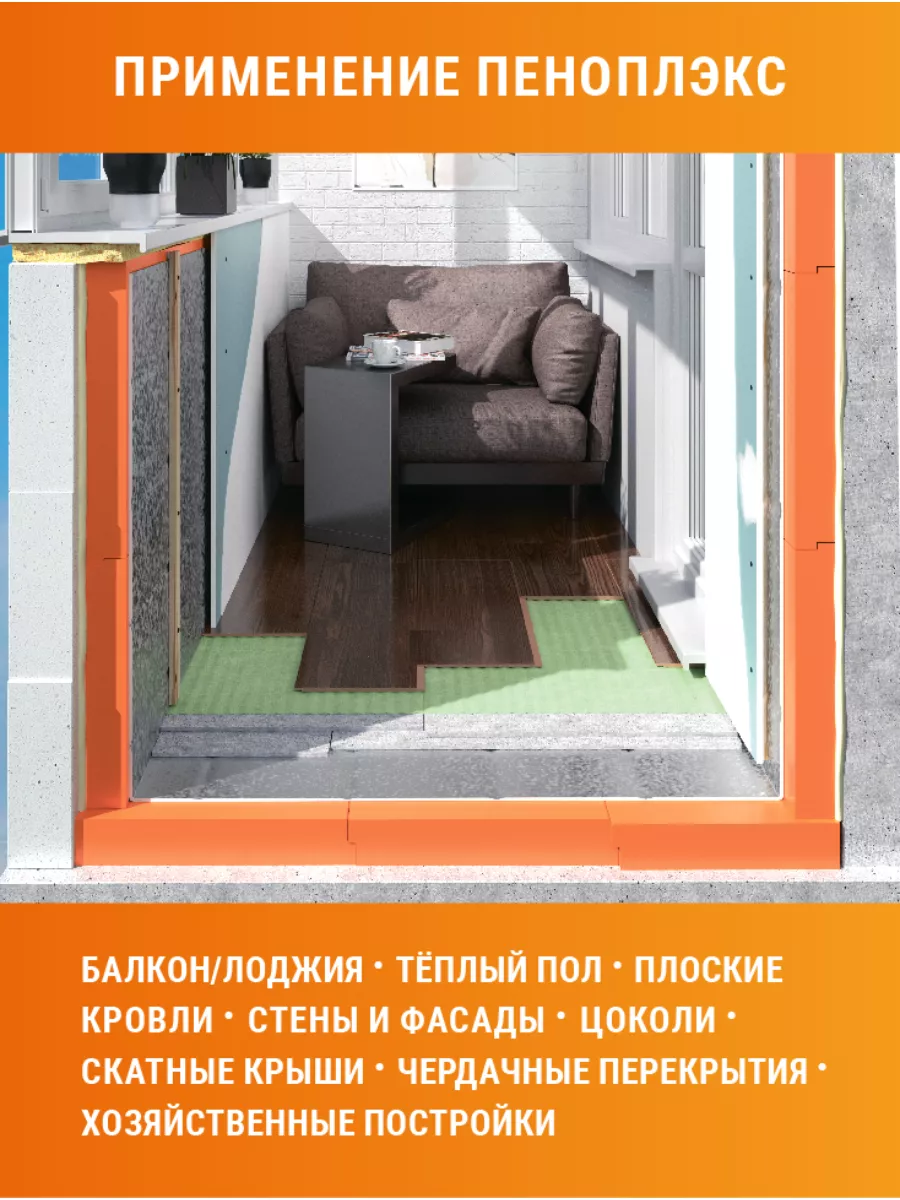 ПРИМЕНЕНИЕ ПЕНОПЛЭКС

БАЛКОН/ЛОДЖИЯ • ТЁПЛЫЙ ПОЛ • ПЛОСКИЕ КРОВЛИ • СТЕНЫ И ФАСАДЫ • ЦОКОЛИ • СКАТНЫЕ КРЫШИ • ЧЕРДАЧНЫЕ ПЕРЕКРЫТИЯ • ХОЗЯЙСТВЕННЫЕ ПОСТРОЙКИ